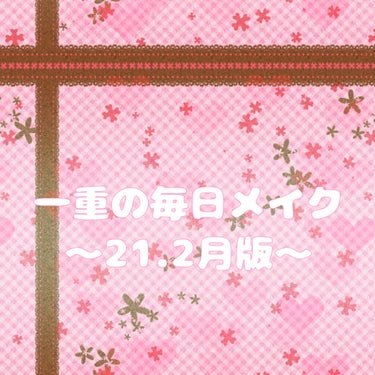 一重の毎日メイク
～21.2月版～